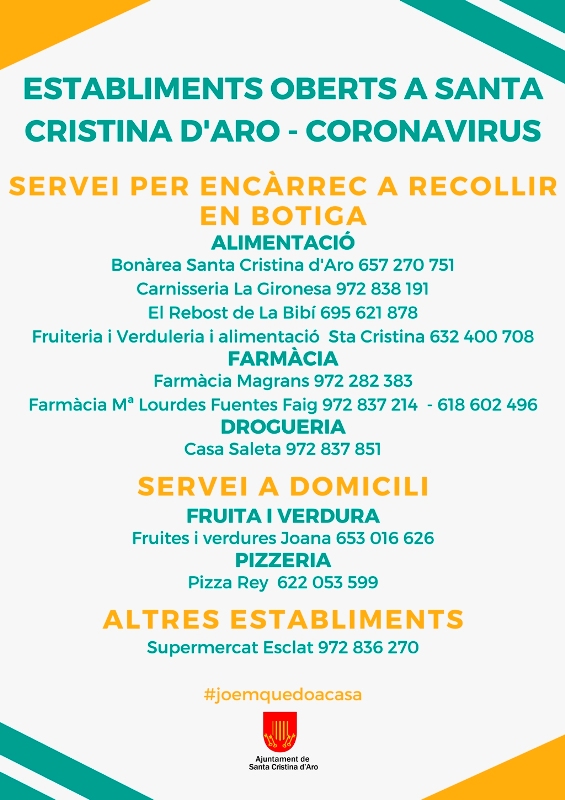 ESTABLIMENTS OBERTS A SANTA CRISTINA D'ARO - CORONAVIRUS

SERVEI PER ENCÀRREC A RECOLLIR EN BOTIGA

ALIMENTACIÓ

Bonàrea Santa Cristina d'Aro 657 270 751

Carnisseria La Gironesa 972 838 191

El Rebost de La Bibí 695 621 878

Fruiteria i Verduleria i alimentació Sta Cristina 632 400 708

FARMÀCIA

Farmàcia Magrans 972 282 383

Farmàcia Mª Lourdes Fuentes Faig 972 837 214 - 618 602 496

DROGUERIA

Casa Saleta 972 837 851

SERVEI A DOMICILI

FRUITA I VERDURA

Fruites i verdures Joana 653 016 626

PIZZERIA

Pizza Rey 622 053 599

ALTRES ESTABLIMENTS

Supermercat Esclat 972 836 270

#joemquedoacasa

Ajuntament de Santa Cristina d'Aro